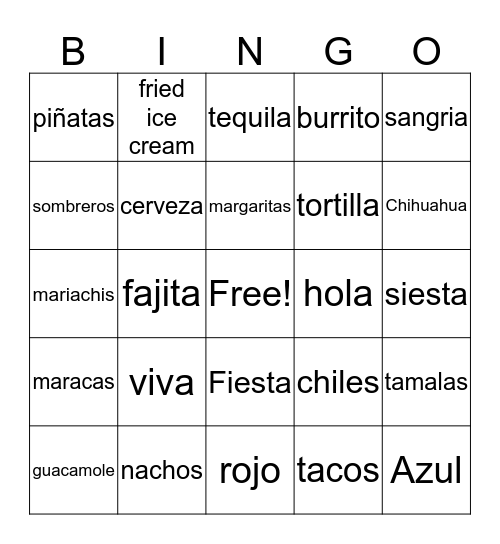 | B | I | N | G | O |
|---|---|---|---|---|
| piñatas | fried ice cream | tequila | burrito | sangria |
| sombreros | cerveza | margaritas | tortilla | Chihuahua |
| mariachis | fajita | Free! | hola | siesta |
| maracas | viva | Fiesta | chiles | tamalas |
| guacamole | nachos | rojo | tacos | Azul |